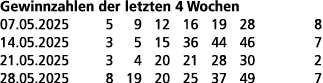 **Gewinnzahlen der letzten 4 Wochen**

| | | | | | | | |
|---|---|---|---|---|---|---|---|
| 07.05.2025 | 5 | 9 | 12 | 16 | 19 | 28 | 8 |
| 14.05.2025 | 3 | 5 | 15 | 36 | 44 | 46 | 7 |
| 21.05.2025 | 3 | 4 | 20 | 21 | 28 | 30 | 2 |
| 28.05.2025 | 8 | 19 | 20 | 25 | 37 | 49 | 7 |